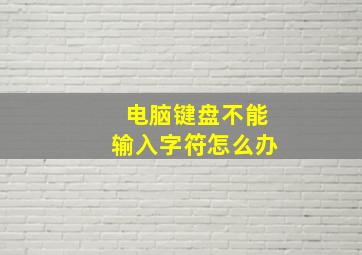 电脑键盘不能
输入字符怎么办